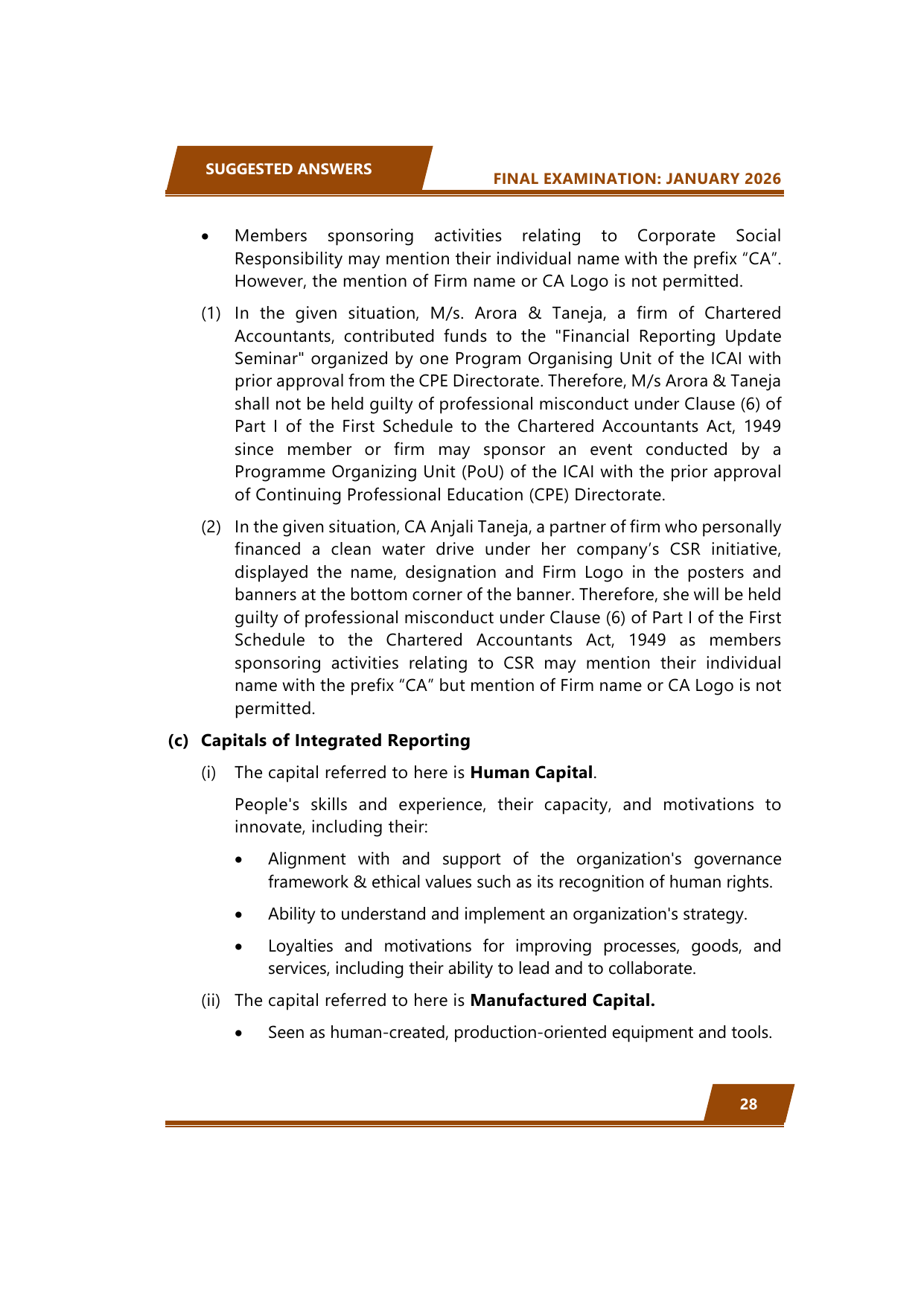 SUGGESTED ANSWERS

FINAL EXAMINATION: JANUARY 2026

• Members sponsoring activities relating to Corporate Social Responsibility may mention their individual name with the prefix “CA”. However, the mention of Firm name or CA Logo is not permitted.

(1) In the given situation, M/s. Arora & Taneja, a firm of Chartered Accountants, contributed funds to the "Financial Reporting Update Seminar" organized by one Program Organising Unit of the ICAI with prior approval from the CPE Directorate. Therefore, M/s Arora & Taneja shall not be held guilty of professional misconduct under Clause (6) of Part I of the First Schedule to the Chartered Accountants Act, 1949 since member or firm may sponsor an event conducted by a Programme Organizing Unit (PoU) of the ICAI with the prior approval of Continuing Professional Education (CPE) Directorate.

(2) In the given situation, CA Anjali Taneja, a partner of firm who personally financed a clean water drive under her company’s CSR initiative, displayed the name, designation and Firm Logo in the posters and banners at the bottom corner of the banner. Therefore, she will be held guilty of professional misconduct under Clause (6) of Part I of the First Schedule to the Chartered Accountants Act, 1949 as members sponsoring activities relating to CSR may mention their individual name with the prefix “CA” but mention of Firm name or CA Logo is not permitted.

(c) Capitals of Integrated Reporting

(i) The capital referred to here is Human Capital.

People's skills and experience, their capacity, and motivations to innovate, including their:

• Alignment with and support of the organization's governance framework & ethical values such as its recognition of human rights.

• Ability to understand and implement an organization's strategy.

• Loyalties and motivations for improving processes, goods, and services, including their ability to lead and to collaborate.

(ii) The capital referred to here is Manufactured Capital.

• Seen as human-created, production-oriented equipment and tools.

28